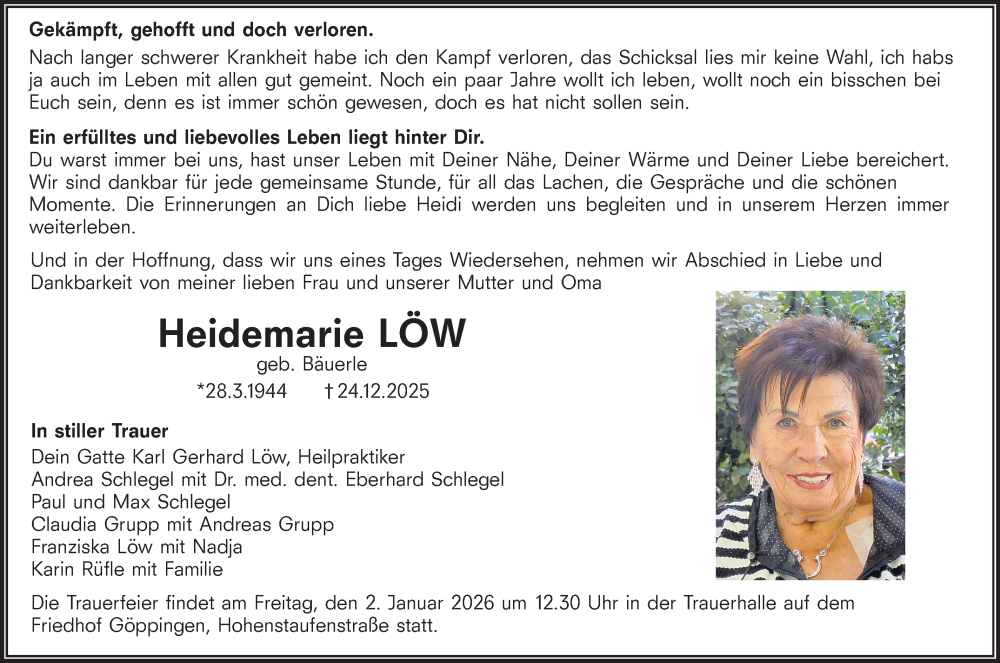 Gekämpft, gehofft und doch verloren.

Nach langer schwerer Krankheit habe ich den Kampf verloren, das Schicksal lies mir keine Wahl, ich habs ja auch im Leben mit allen gut gemeint. Noch ein paar Jahre wollt ich leben, wollt noch ein bisschen bei Euch sein, denn es ist immer schön gewesen, doch es hat nicht sollen sein.

Ein erfülltes und liebevolles Leben liegt hinter Dir.
Du warst immer bei uns, hast unser Leben mit Deiner Nähe, Deiner Wärme und Deiner Liebe bereichert. Wir sind dankbar für jede gemeinsame Stunde, für all das Lachen, die Gespräche und die schönen Momente. Die Erinnerungen an Dich liebe Heidi werden uns begleiten und in unserem Herzen immer weiterleben.

Und in der Hoffnung, dass wir uns eines Tages Wiedersehen, nehmen wir Abschied in Liebe und Dankbarkeit von meiner lieben Frau und unserer Mutter und Oma

Heidemarie LÖW
geb. Bäuerle
*28.3.1944 † 24.12.2025

In stiller Trauer
Dein Gatte Karl Gerhard Löw, Heilpraktiker
Andrea Schlegel mit Dr. med. dent. Eberhard Schlegel
Paul und Max Schlegel
Claudia Grupp mit Andreas Grupp
Franziska Löw mit Nadja
Karin Rüfle mit Familie

Die Trauerfeier findet am Freitag, den 2. Januar 2026 um 12.30 Uhr in der Trauerhalle auf dem Friedhof Göppingen, Hohenstaufenstraße statt.